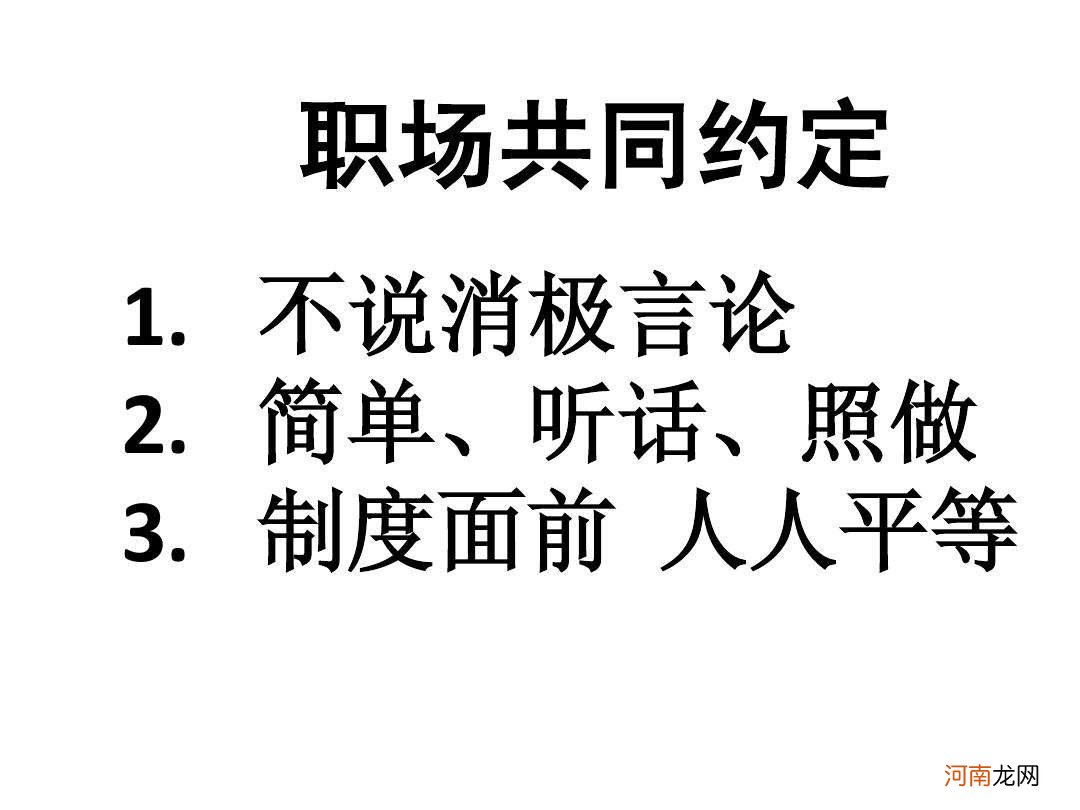 职场共同约定

1. 不说消极言论
2. 简单、听话、照做
3. 制度面前 人人平等

河南龙网